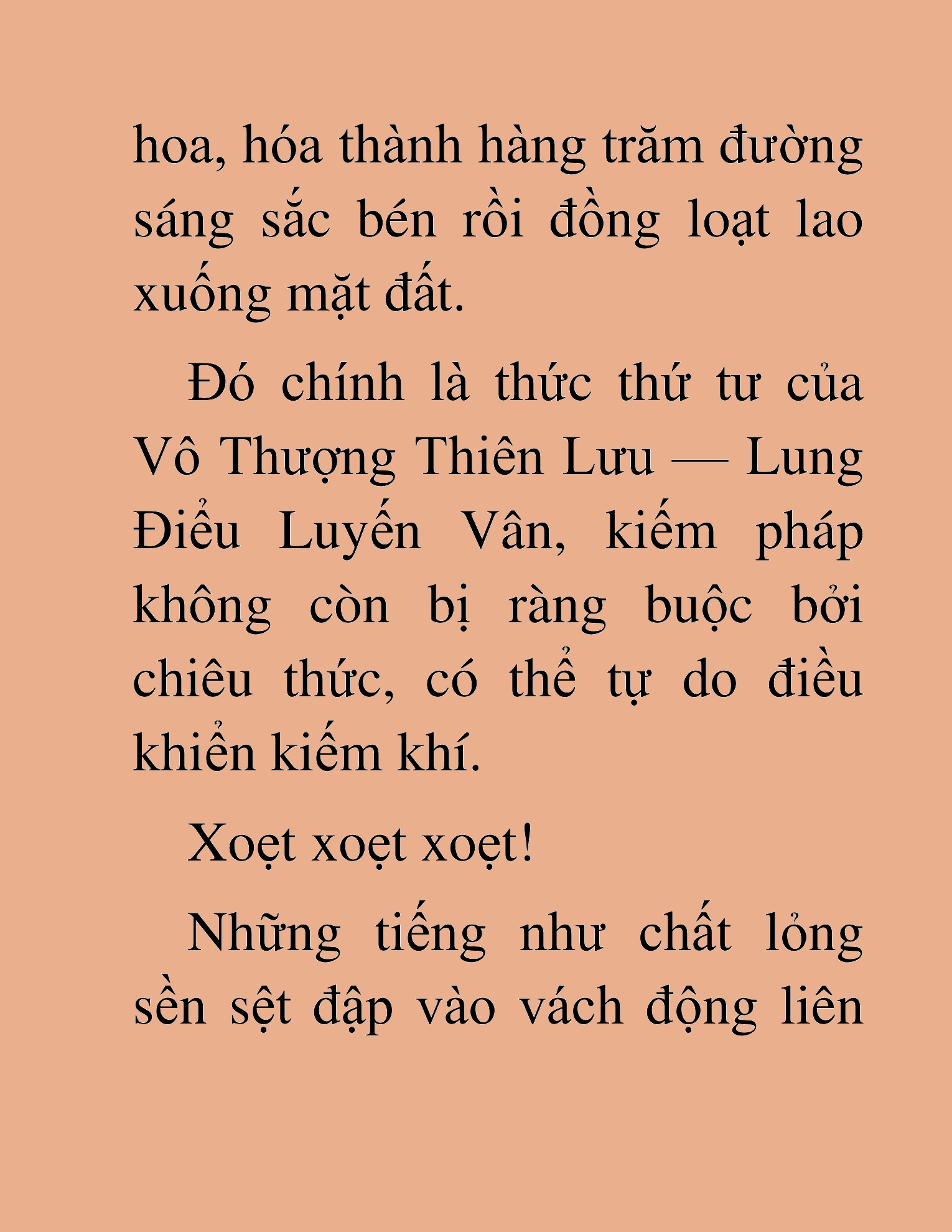 hoa, hóa thành hàng trăm đường sáng sắc bén rồi đồng loạt lao xuống mặt đất.

Đó chính là thức thứ tư của Vô Thượng Thiên Lưu — Lung Điểu Luyến Vân, kiếm pháp không còn bị ràng buộc bởi chiêu thức, có thể tự do điều khiển kiếm khí.

Xoẹt xoẹt xoẹt!

Những tiếng như chất lỏng sền sệt đập vào vách động liên